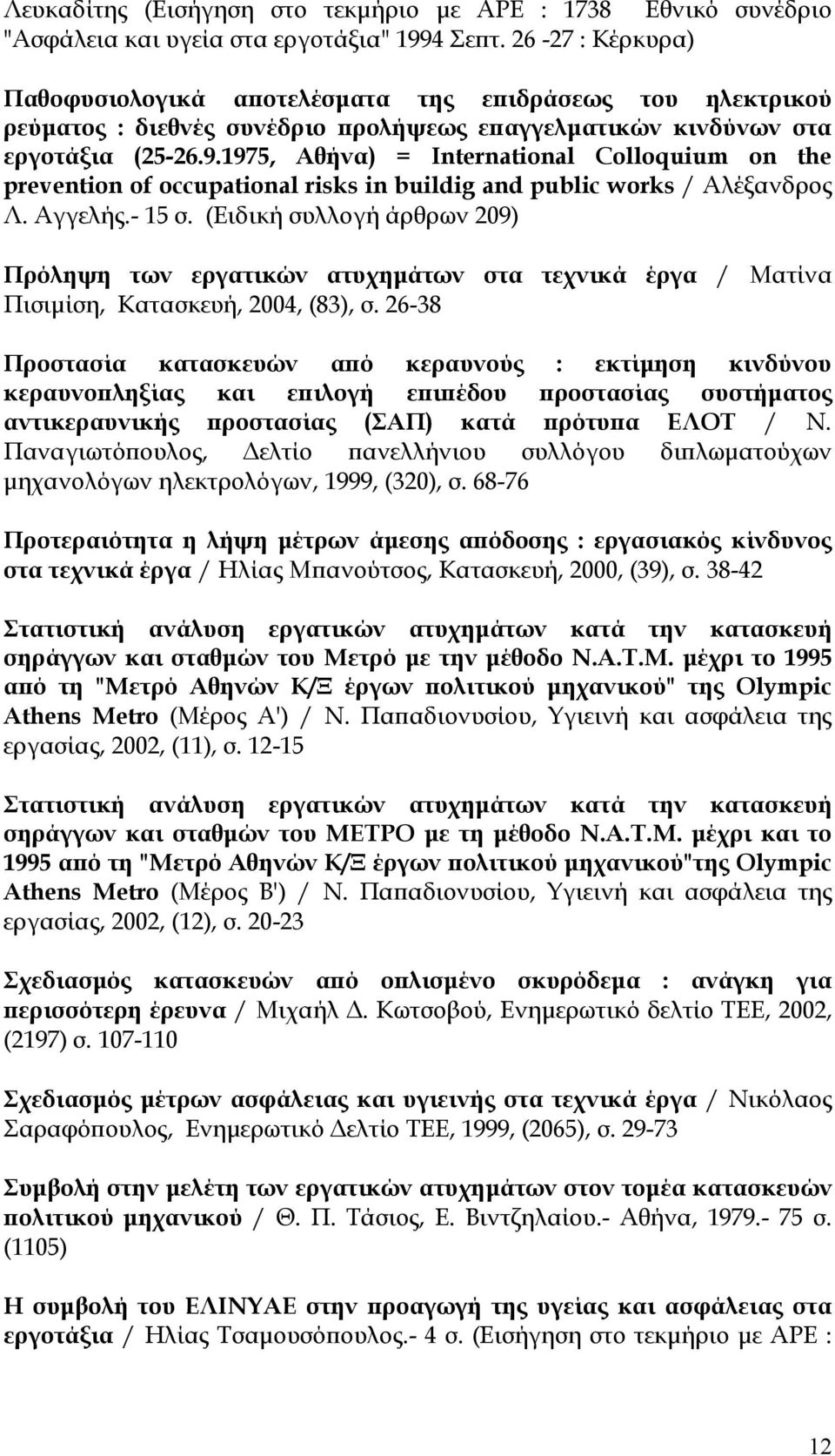 Λευκαδίτης (Εισήγηση στο τεκμήριο με ΑΡΕ : 1738 Εθνικό συνέδριο "Ασφάλεια και υγεία στα εργοτάξια" 1994 Σεπτ. 26 -27 : Κέρκυρα)

Παθοφυσιολογικά αποτελέσματα της επιδράσεως του ηλεκτρικού ρεύματος : διεθνές συνέδριο προλήψεως επαγγελματικών κινδύνων στα εργοτάξια (25-26.9.1975, Αθήνα) = International Colloquium on the prevention of occupational risks in buildig and public works / Αλέξανδρος Λ. Αγγελής.- 15 σ. (Ειδική συλλογή άρθρων 209)

Πρόληψη των εργατικών ατυχημάτων στα τεχνικά έργα / Ματίνα Πισιμίση, Κατασκευή, 2004, (83), σ. 26-38

Προστασία κατασκευών από κεραυνούς : εκτίμηση κινδύνου κεραυνοπληξίας και επιλογή επιπέδου προστασίας συστήματος αντικεραυνικής προστασίας (ΣΑΠ) κατά πρότυπα ΕΛΟΤ / Ν. Παναγιωτόπουλος, Δελτίο πανελλήνιου συλλόγου διπλωματούχων μηχανολόγων ηλεκτρολόγων, 1999, (320), σ. 68-76

Προτεραιότητα η λήψη μέτρων άμεσης απόδοσης : εργασιακός κίνδυνος στα τεχνικά έργα / Ηλίας Μπανούτσος, Κατασκευή, 2000, (39), σ. 38-42

Στατιστική ανάλυση εργατικών ατυχημάτων κατά την κατασκευή σηράγγων και σταθμών του Μετρό με την μέθοδο Ν.Α.Τ.Μ. μέχρι το 1995 από τη "Μετρό Αθηνών Κ/Ξ έργων πολιτικού μηχανικού" της Olympic Athens Metro (Μέρος Α') / Ν. Παπαδιονυσίου, Υγιεινή και ασφάλεια της εργασίας, 2002, (11), σ. 12-15

Στατιστική ανάλυση εργατικών ατυχημάτων κατά την κατασκευή σηράγγων και σταθμών του ΜΕΤΡΟ με τη μέθοδο Ν.Α.Τ.Μ. μέχρι και το 1995 από τη "Μετρό Αθηνών Κ/Ξ έργων πολιτικού μηχανικού"της Olympic Athens Metro (Μέρος Β') / Ν. Παπαδιονυσίου, Υγιεινή και ασφάλεια της εργασίας, 2002, (12), σ. 20-23

Σχεδιασμός κατασκευών από οπλισμένο σκυρόδεμα : ανάγκη για περισσότερη έρευνα / Μιχαήλ Δ. Κωτσοβού, Ενημερωτικό δελτίο ΤΕΕ, 2002, (2197) σ. 107-110

Σχεδιασμός μέτρων ασφάλειας και υγιεινής στα τεχνικά έργα / Νικόλαος Σαραφόπουλος, Ενημερωτικό Δελτίο ΤΕΕ, 1999, (2065), σ. 29-73

Συμβολή στην μελέτη των εργατικών ατυχημάτων στον τομέα κατασκευών πολιτικού μηχανικού / Θ. Π. Τάσιος, Ε. Βιντζηλαίου.- Αθήνα, 1979.- 75 σ. (1105)

Η συμβολή του ΕΛΙΝΥΑΕ στην προαγωγή της υγείας και ασφάλειας στα εργοτάξια / Ηλίας Τσαμουσόπουλος.- 4 σ. (Εισήγηση στο τεκμήριο με ΑΡΕ :

12